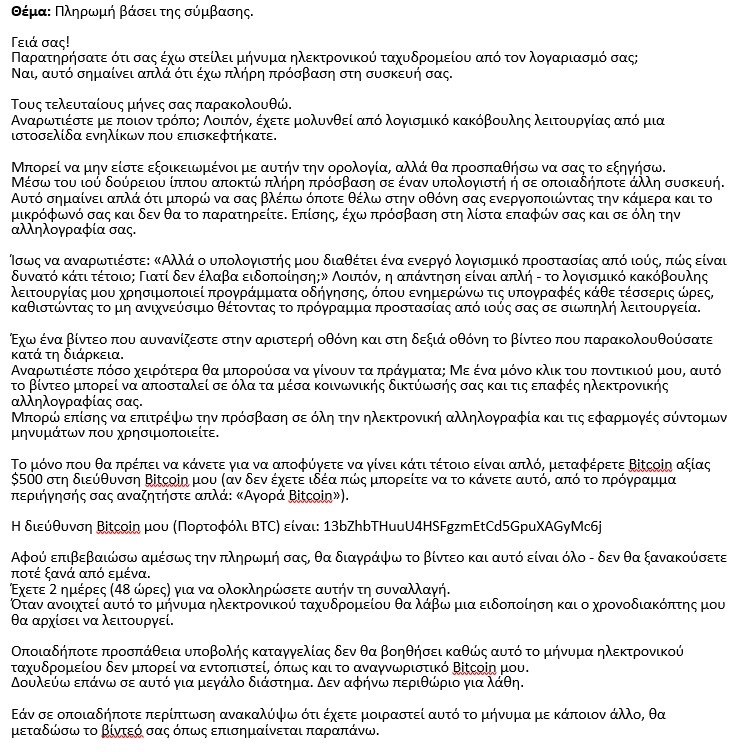 **Θέμα:** Πληρωμή βάσει της σύμβασης.

Γειά σας!
Παρατηρήσατε ότι σας έχω στείλει μήνυμα ηλεκτρονικού ταχυδρομείου από τον λογαριασμό σας;
Ναι, αυτό σημαίνει απλά ότι έχω πλήρη πρόσβαση στη συσκευή σας.

Τους τελευταίους μήνες σας παρακολουθώ.
Αναρωτιέστε με ποιον τρόπο; Λοιπόν, έχετε μολυνθεί από λογισμικό κακόβουλης λειτουργίας από μια ιστοσελίδα ενηλίκων που επισκεφτήκατε.

Μπορεί να μην είστε εξοικειωμένοι με αυτήν την ορολογία, αλλά θα προσπαθήσω να σας το εξηγήσω.
Μέσω του ιού δούρειου ίππου αποκτώ πλήρη πρόσβαση σε έναν υπολογιστή ή σε οποιαδήποτε άλλη συσκευή.
Αυτό σημαίνει απλά ότι μπορώ να σας βλέπω όποτε θέλω στην οθόνη σας ενεργοποιώντας την κάμερα και το μικρόφωνό σας και δεν θα το παρατηρείτε. Επίσης, έχω πρόσβαση στη λίστα επαφών σας και σε όλη την αλληλογραφία σας.

Ίσως να αναρωτιέστε: «Αλλά ο υπολογιστής μου διαθέτει ένα ενεργό λογισμικό προστασίας από ιούς, πώς είναι δυνατό κάτι τέτοιο; Γιατί δεν έλαβα ειδοποίηση;» Λοιπόν, η απάντηση είναι απλή - το λογισμικό κακόβουλης λειτουργίας μου χρησιμοποιεί προγράμματα οδήγησης, όπου ενημερώνω τις υπογραφές κάθε τέσσερις ώρες, καθιστώντας το μη ανιχνεύσιμο θέτοντας το πρόγραμμα προστασίας από ιούς σας σε σιωπηλή λειτουργεία.

Έχω ένα βίντεο που αυνανίζεστε στην αριστερή οθόνη και στη δεξιά οθόνη το βίντεο που παρακολουθούσατε κατά τη διάρκεια.
Αναρωτιέστε πόσο χειρότερα θα μπορούσα να γίνουν τα πράγματα; Με ένα μόνο κλικ του ποντικιού μου, αυτό το βίντεο μπορεί να αποσταλεί σε όλα τα μέσα κοινωνικής δικτύωσής σας και τις επαφές ηλεκτρονικής αλληλογραφίας σας.
Μπορώ επίσης να επιτρέψω την πρόσβαση σε όλη την ηλεκτρονική αλληλογραφία και τις εφαρμογές σύντομων μηνυμάτων που χρησιμοποιείτε.

Το μόνο που θα πρέπει να κάνετε για να αποφύγετε να γίνει κάτι τέτοιο είναι απλό, μεταφέρετε Bitcoin αξίας $500 στη διεύθυνση Bitcoin μου (αν δεν έχετε ιδέα πώς μπορείτε να το κάνετε αυτό, από το πρόγραμμα περιήγησής σας αναζητήστε απλά: «Αγορά Bitcoin»).

Η διεύθυνση Bitcoin μου (Πορτοφόλι BTC) είναι: 13bZhbTHuuU4HSFgzmEtCd5GpuXAGyMc6j

Αφού επιβεβαιώσω αμέσως την πληρωμή σας, θα διαγράψω το βίντεο και αυτό είναι όλο - δεν θα ξανακούσετε ποτέ ξανά από εμένα.
Έχετε 2 ημέρες (48 ώρες) για να ολοκληρώσετε αυτήν τη συναλλαγή.
Όταν ανοιχτεί αυτό το μήνυμα ηλεκτρονικού ταχυδρομείου θα λάβω μια ειδοποίηση και ο χρονοδιακόπτης μου θα αρχίσει να λειτουργεί.

Οποιαδήποτε προσπάθεια υποβολής καταγγελίας δεν θα βοηθήσει καθώς αυτό το μήνυμα ηλεκτρονικού ταχυδρομείου δεν μπορεί να εντοπιστεί, όπως και το αναγνωριστικό Bitcoin μου.
Δουλεύω επάνω σε αυτό για μεγάλο διάστημα. Δεν αφήνω περιθώριο για λάθη.

Εάν σε οποιαδήποτε περίπτωση ανακαλύψω ότι έχετε μοιραστεί αυτό το μήνυμα με κάποιον άλλο, θα μεταδώσω το βίντεό σας όπως επισημαίνεται παραπάνω.